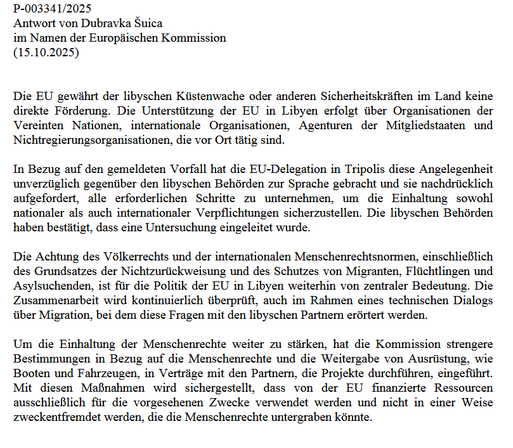 P-003341/2025
Antwort von Dubravka Šuica
im Namen der Europäischen Kommission
(15.10.2025)

Die EU gewährt der libyschen Küstenwache oder anderen Sicherheitskräften im Land keine direkte Förderung. Die Unterstützung der EU in Libyen erfolgt über Organisationen der Vereinten Nationen, internationale Organisationen, Agenturen der Mitgliedstaaten und Nichtregierungsorganisationen, die vor Ort tätig sind.

In Bezug auf den gemeldeten Vorfall hat die EU-Delegation in Tripolis diese Angelegenheit unverzüglich gegenüber den libyschen Behörden zur Sprache gebracht und sie nachdrücklich aufgefordert, alle erforderlichen Schritte zu unternehmen, um die Einhaltung sowohl nationaler als auch internationaler Verpflichtungen sicherzustellen. Die libyschen Behörden haben bestätigt, dass eine Untersuchung eingeleitet wurde.

Die Achtung des Völkerrechts und der internationalen Menschenrechtsnormen, einschließlich des Grundsatzes der Nichtzurückweisung und des Schutzes von Migranten, Flüchtlingen und Asylsuchenden, ist für die Politik der EU in Libyen weiterhin von zentraler Bedeutung. Die Zusammenarbeit wird kontinuierlich überprüft, auch im Rahmen eines technischen Dialogs über Migration, bei dem diese Fragen mit den libyschen Partnern erörtert werden.

Um die Einhaltung der Menschenrechte weiter zu stärken, hat die Kommission strengere Bestimmungen in Bezug auf die Menschenrechte und die Weitergabe von Ausrüstung, wie Booten und Fahrzeugen, in Verträge mit den Partnern, die Projekte durchführen, eingeführt. Mit diesen Maßnahmen wird sichergestellt, dass von der EU finanzierte Ressourcen ausschließlich für die vorgesehenen Zwecke verwendet werden und nicht in einer Weise zweckentfremdet werden, die die Menschenrechte untergraben könnte.